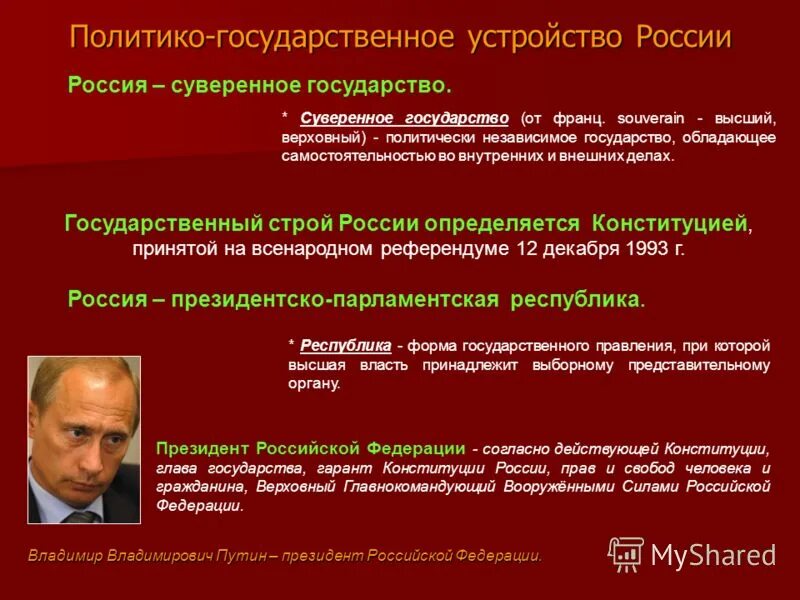 Политико-государственное устройство России

Россия – суверенное государство.

* Суверенное государство (от франц. souverain - высший, верховный) - политически независимое государство, обладающее самостоятельностью во внутренних и внешних делах.

Государственный строй России определяется Конституцией, принятой на всенародном референдуме 12 декабря 1993 г.

Россия – президентско-парламентская республика.

* Республика - форма государственного правления, при которой высшая власть принадлежит выборному представительному органу.

Президент Российской Федерации - согласно действующей Конституции, глава государства, гарант Конституции России, прав и свобод человека и гражданина, Верховный Главнокомандующий Вооружёнными Силами Российской Федерации.

Владимир Владимирович Путин – президент Российской Федерации.

MyShared